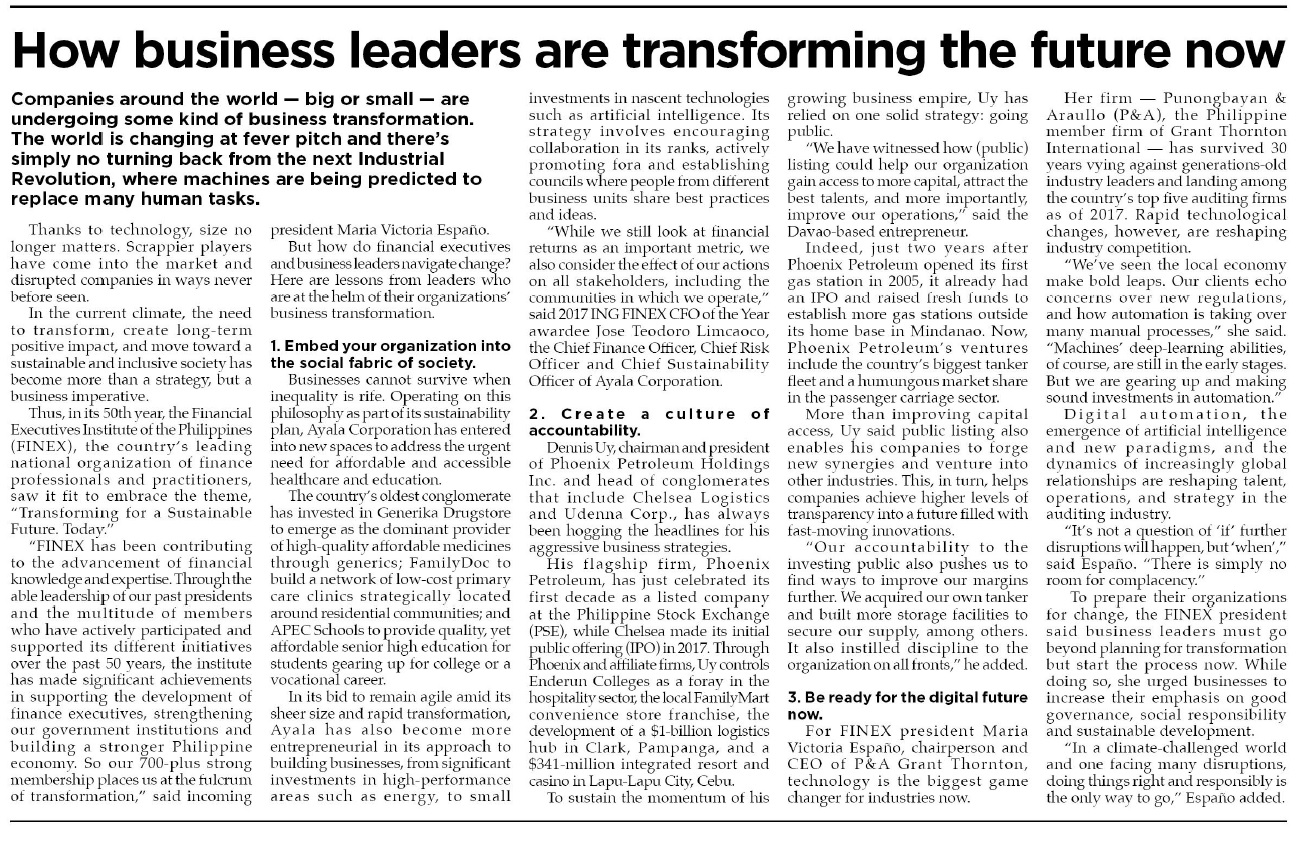 How business leaders are transforming the future now

Companies around the world — big or small — are undergoing some kind of business transformation. The world is changing at fever pitch and there's simply no turning back from the next Industrial Revolution, where machines are being predicted to replace many human tasks.

Thanks to technology, size no longer matters. Scrappier players have come into the market and disrupted companies in ways never before seen.

In the current climate, the need to transform, create long-term positive impact, and move toward a sustainable and inclusive society has become more than a strategy, but a business imperative.

Thus, in its 50th year, the Financial Executives Institute of the Philippines (FINEX), the country's leading national organization of finance professionals and practitioners, saw it fit to embrace the theme, "Transforming for a Sustainable Future. Today."

"FINEX has been contributing to the advancement of financial knowledge and expertise. Through the able leadership of our past presidents and the multitude of members who have actively participated and supported its different initiatives over the past 50 years, the institute has made significant achievements in supporting the development of finance executives, strengthening our government institutions and building a stronger Philippine economy. So our 700-plus strong membership places us at the fulcrum of transformation," said incoming president Maria Victoria Españo.

But how do financial executives and business leaders navigate change? Here are lessons from leaders who are at the helm of their organizations' business transformation.

1. Embed your organization into the social fabric of society.

Businesses cannot survive when inequality is rife. Operating on this philosophy as part of its sustainability plan, Ayala Corporation has entered into new spaces to address the urgent need for affordable and accessible healthcare and education.

The country's oldest conglomerate has invested in Generika Drugstore to emerge as the dominant provider of high-quality affordable medicines through generics; FamilyDoc to build a network of low-cost primary care clinics strategically located around residential communities; and APEC Schools to provide quality, yet affordable senior high education for students gearing up for college or a vocational career.

In its bid to remain agile amid its sheer size and rapid transformation, Ayala has also become more entrepreneurial in its approach to building businesses, from significant investments in high-performance areas such as energy, to small investments in nascent technologies such as artificial intelligence. Its strategy involves encouraging collaboration in its ranks, actively promoting fora and establishing councils where people from different business units share best practices and ideas.

"While we still look at financial returns as an important metric, we also consider the effect of our actions on all stakeholders, including the communities in which we operate," said 2017 ING FINEX CFO of the Year awardee Jose Teodoro Limcaoco, the Chief Finance Officer, Chief Risk Officer and Chief Sustainability Officer of Ayala Corporation.

2. Create a culture of accountability.

Dennis Uy, chairman and president of Phoenix Petroleum Holdings Inc. and head of conglomerates that include Chelsea Logistics and Udenna Corp., has always been hogging the headlines for his aggressive business strategies.

His flagship firm, Phoenix Petroleum, has just celebrated its first decade as a listed company at the Philippine Stock Exchange (PSE), while Chelsea made its initial public offering (IPO) in 2017. Through Phoenix and affiliate firms, Uy controls Enderun Colleges as a foray in the hospitality sector, the local FamilyMart convenience store franchise, the development of a $1-billion logistics hub in Clark, Pampanga, and a $341-million integrated resort and casino in Lapu-Lapu City, Cebu.

To sustain the momentum of his growing business empire, Uy has relied on one solid strategy: going public.

"We have witnessed how (public) listing could help our organization gain access to more capital, attract the best talents, and more importantly, improve our operations," said the Davao-based entrepreneur.

Indeed, just two years after Phoenix Petroleum opened its first gas station in 2005, it already had an IPO and raised fresh funds to establish more gas stations outside its home base in Mindanao. Now, Phoenix Petroleum's ventures include the country's biggest tanker fleet and a humungous market share in the passenger carriage sector.

More than improving capital access, Uy said public listing also enables his companies to forge new synergies and venture into other industries. This, in turn, helps companies achieve higher levels of transparency into a future filled with fast-moving innovations.

"Our accountability to the investing public also pushes us to find ways to improve our margins further. We acquired our own tanker and built more storage facilities to secure our supply, among others. It also instilled discipline to the organization on all fronts," he added.

3. Be ready for the digital future now.

For FINEX president Maria Victoria Españo, chairperson and CEO of P&A Grant Thornton, technology is the biggest game changer for industries now.

Her firm — Punongbayan & Araullo (P&A), the Philippine member firm of Grant Thornton International — has survived 30 years vying against generations-old industry leaders and landing among the country's top five auditing firms as of 2017. Rapid technological changes, however, are reshaping industry competition.

"We've seen the local economy make bold leaps. Our clients echo concerns over new regulations, and how automation is taking over many manual processes," she said. "Machines' deep-learning abilities, of course, are still in the early stages. But we are gearing up and making sound investments in automation."

Digital automation, the emergence of artificial intelligence and new paradigms, and the dynamics of increasingly global relationships are reshaping talent, operations, and strategy in the auditing industry.

"It's not a question of 'if' further disruptions will happen, but 'when'," said Españo. "There is simply no room for complacency."

To prepare their organizations for change, the FINEX president said business leaders must go beyond planning for transformation but start the process now. While doing so, she urged businesses to increase their emphasis on good governance, social responsibility and sustainable development.

"In a climate-challenged world and one facing many disruptions, doing things right and responsibly is the only way to go," Españo added.